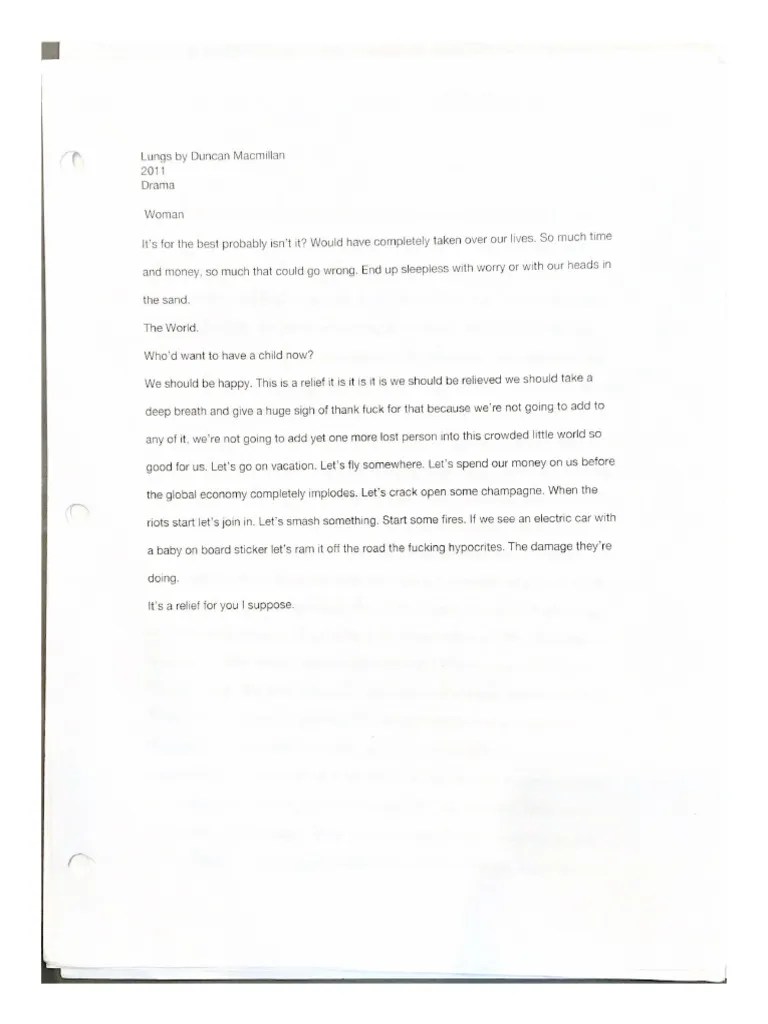 Lungs by Duncan Macmillan
2011
Drama

Woman

It's for the best probably isn't it? Would have completely taken over our lives. So much time and money, so much that could go wrong. End up sleepless with worry or with our heads in the sand.

The World.

Who'd want to have a child now?

We should be happy. This is a relief it is it is it is we should be relieved we should take a deep breath and give a huge sigh of thank fuck for that because we're not going to add to any of it, we're not going to add yet one more lost person into this crowded little world so good for us. Let's go on vacation. Let's fly somewhere. Let's spend our money on us before the global economy completely implodes. Let's crack open some champagne. When the riots start let's join in. Let's smash something. Start some fires. If we see an electric car with a baby on board sticker let's ram it off the road the fucking hypocrites. The damage they're doing.

It's a relief for you I suppose.